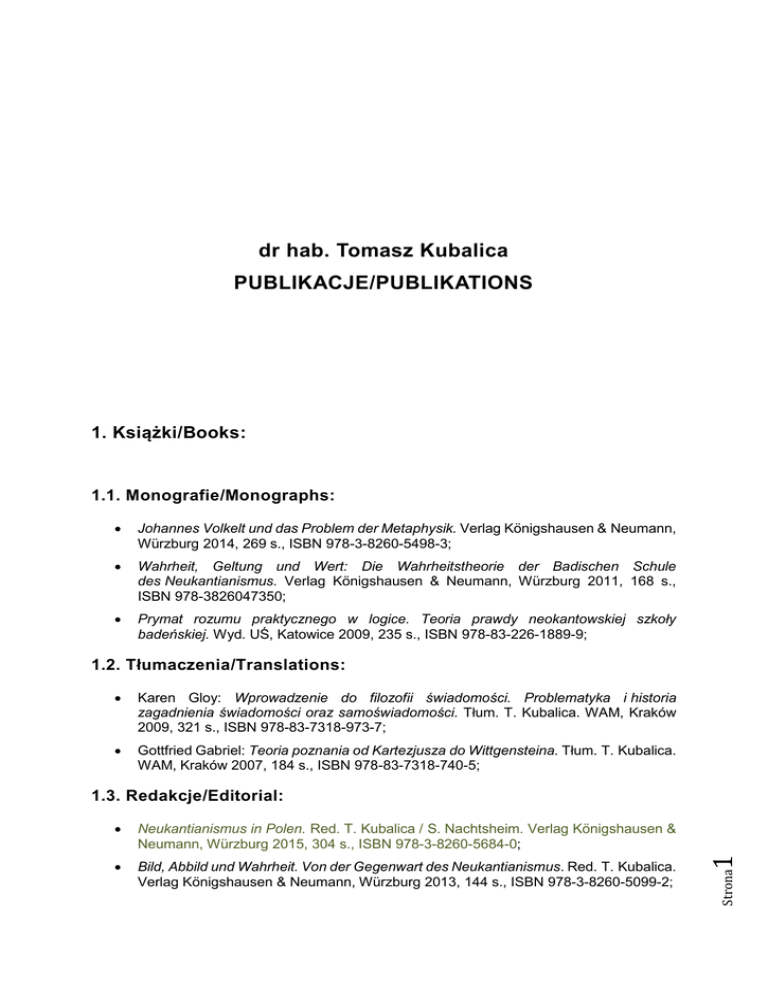 dr hab. Tomasz Kubalica
PUBLIKACJE/PUBLIKATIONS

1. Książki/Books:

1.1. Monografie/Monographs:

• Johannes Volkelt und das Problem der Metaphysik. Verlag Königshausen & Neumann, Würzburg 2014, 269 s., ISBN 978-3-8260-5498-3;

• Wahrheit, Geltung und Wert: Die Wahrheitstheorie der Badischen Schule des Neukantianismus. Verlag Königshausen & Neumann, Würzburg 2011, 168 s., ISBN 978-3826047350;

• Prymat rozumu praktycznego w logice. Teoria prawdy neokantowskiej szkoły badeńskiej. Wyd. UŚ, Katowice 2009, 235 s., ISBN 978-83-226-1889-9;

1.2. Tłumaczenia/Translations:

• Karen Gloy: Wprowadzenie do filozofii świadomości. Problematyka i historia zagadnienia świadomości oraz samoświadomości. Tłum. T. Kubalica. WAM, Kraków 2009, 321 s., ISBN 978-83-7318-973-7;

• Gottfried Gabriel: Teoria poznania od Kartezjusza do Wittgensteina. Tłum. T. Kubalica. WAM, Kraków 2007, 184 s., ISBN 978-83-7318-740-5;

1.3. Redakcje/Editorial:

• Neukantianismus in Polen. Red. T. Kubalica / S. Nachtsheim. Verlag Königshausen & Neumann, Würzburg 2015, 304 s., ISBN 978-3-8260-5684-0;

• Bild, Abbild und Wahrheit. Von der Gegenwart des Neukantianismus. Red. T. Kubalica. Verlag Königshausen & Neumann, Würzburg 2013, 144 s., ISBN 978-3-8260-5099-2;

Strona 1